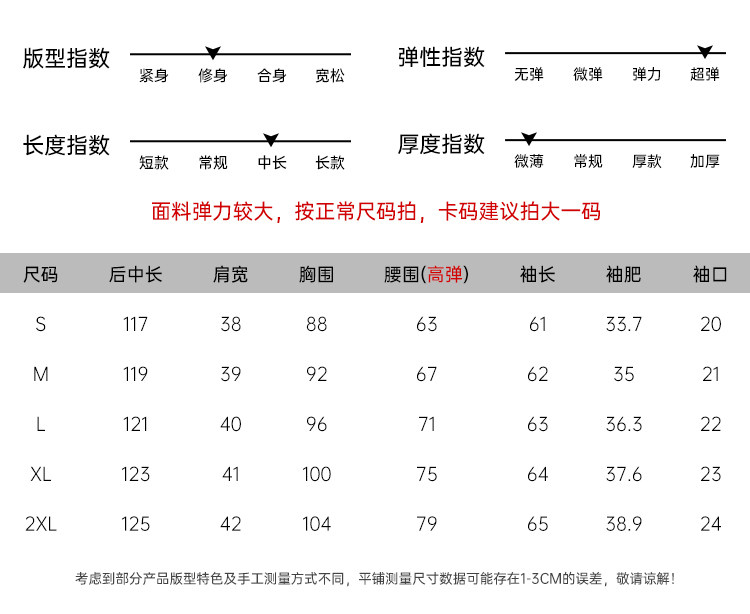 版型指数
紧身 修身 合身 宽松

弹性指数
无弹 微弹 弹力 超弹

长度指数
短款 常规 中长 长款

厚度指数
微薄 常规 厚款 加厚

面料弹力较大，按正常尺码拍，卡码建议拍大一码

| 尺码 | 后中长 | 肩宽 | 胸围 | 腰围(高弹) | 袖长 | 袖肥 | 袖口 |
|---|---|---|---|---|---|---|---|
| S | 117 | 38 | 88 | 63 | 61 | 33.7 | 20 |
| M | 119 | 39 | 92 | 67 | 62 | 35 | 21 |
| L | 121 | 40 | 96 | 71 | 63 | 36.3 | 22 |
| XL | 123 | 41 | 100 | 75 | 64 | 37.6 | 23 |
| 2XL | 125 | 42 | 104 | 79 | 65 | 38.9 | 24 |

考虑到部分产品版型特色及手工测量方式不同，平铺测量尺寸数据可能存在1-3CM的误差，敬请谅解！